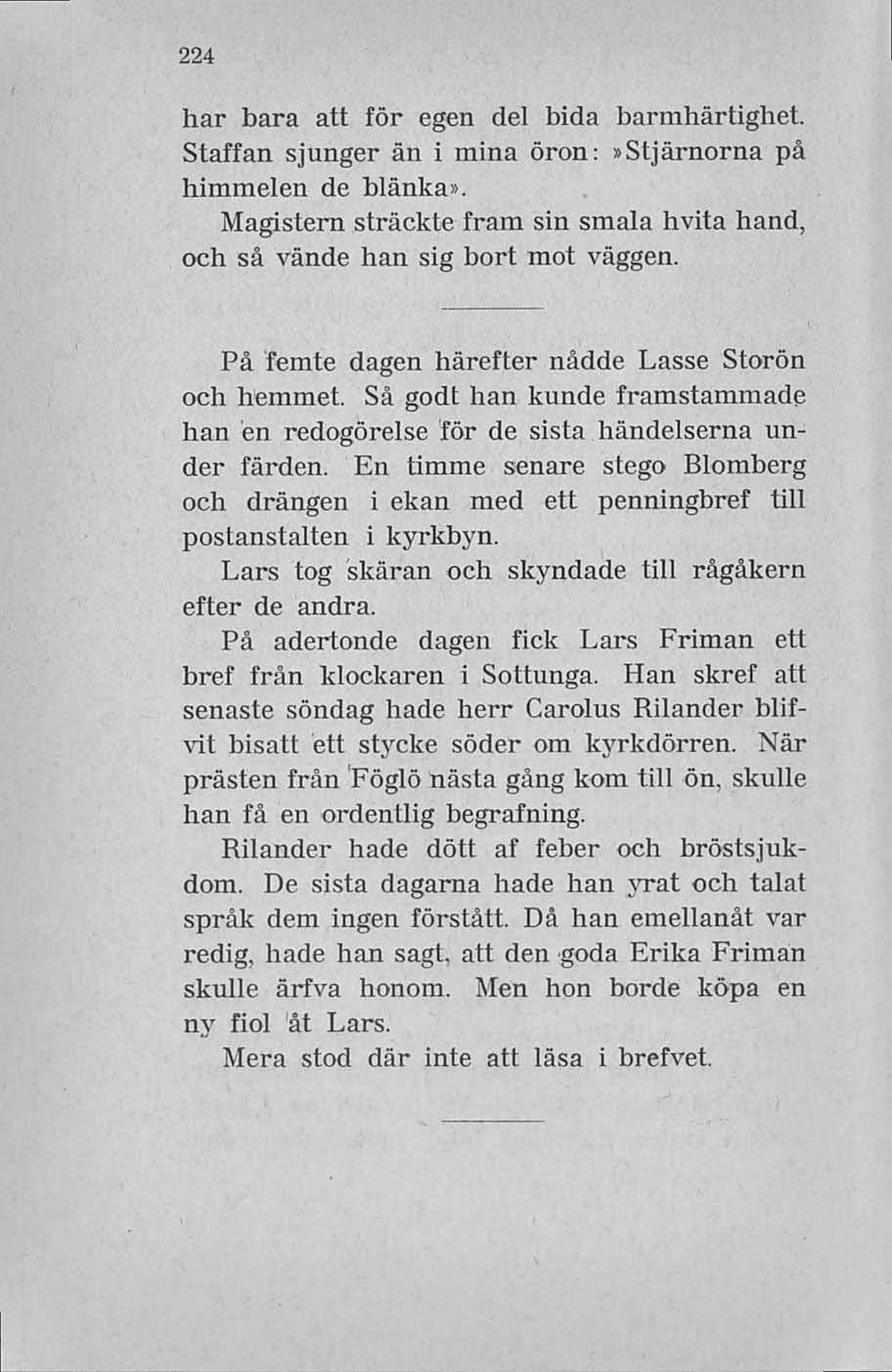 224

har bara att för egen del bida barmhärtighet. Staffan sjunger än i mina öron: »Stjärnorna på himmelen de blänka».

Magistern sträckte fram sin smala hvita hand, och så vände han sig bort mot väggen.

På femte dagen härefter nådde Lasse Storön och hemmet. Så godt han kunde framstammade han en redogörelse för de sista händelserna under färden. En timme senare stego Blomberg och drängen i ekan med ett penningbref till postanstalten i kyrkbyn.

Lars tog skäran och skyndade till rågåkern efter de andra.

På adertonde dagen fick Lars Friman ett bref från klockaren i Sottunga. Han skref att senaste söndag hade herr Carolus Rilander blifvit bisatt ett stycke söder om kyrkdörren. När prästen från Föglö nästa gång kom till ön, skulle han få en ordentlig begrafning.

Rilander hade dött af feber och bröstsjukdom. De sista dagarna hade han yrat och talat språk dem ingen förstått. Då han emellanåt var redig, hade han sagt, att den goda Erika Friman skulle ärfva honom. Men hon borde köpa en ny fiol åt Lars.

Mera stod där inte att läsa i brefvet.